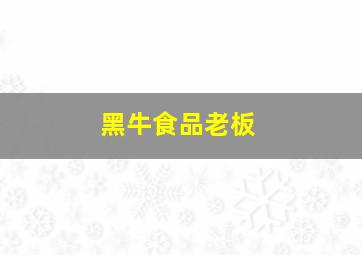 黑牛食品老板